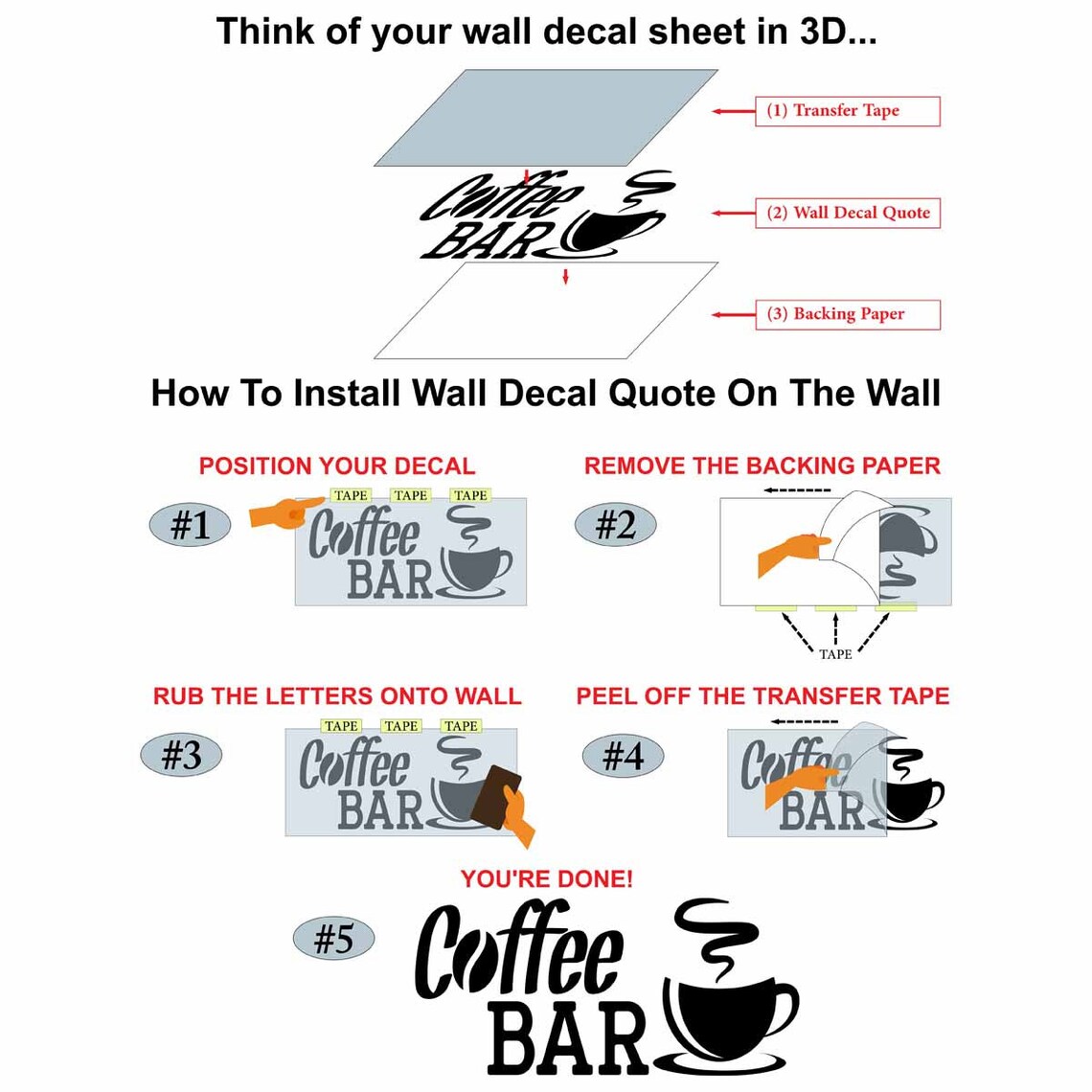 Think of your wall decal sheet in 3D...

(1) Transfer Tape

Coffee BAR

(2) Wall Decal Quote

(3) Backing Paper

How To Install Wall Decal Quote On The Wall

POSITION YOUR DECAL

#1

TAPE TAPE TAPE

Coffee BAR

REMOVE THE BACKING PAPER

#2

TAPE

RUB THE LETTERS ONTO WALL

#3

TAPE TAPE TAPE

Coffee BAR

PEEL OFF THE TRANSFER TAPE

#4

Coffee BAR

YOU'RE DONE!

#5

Coffee BAR